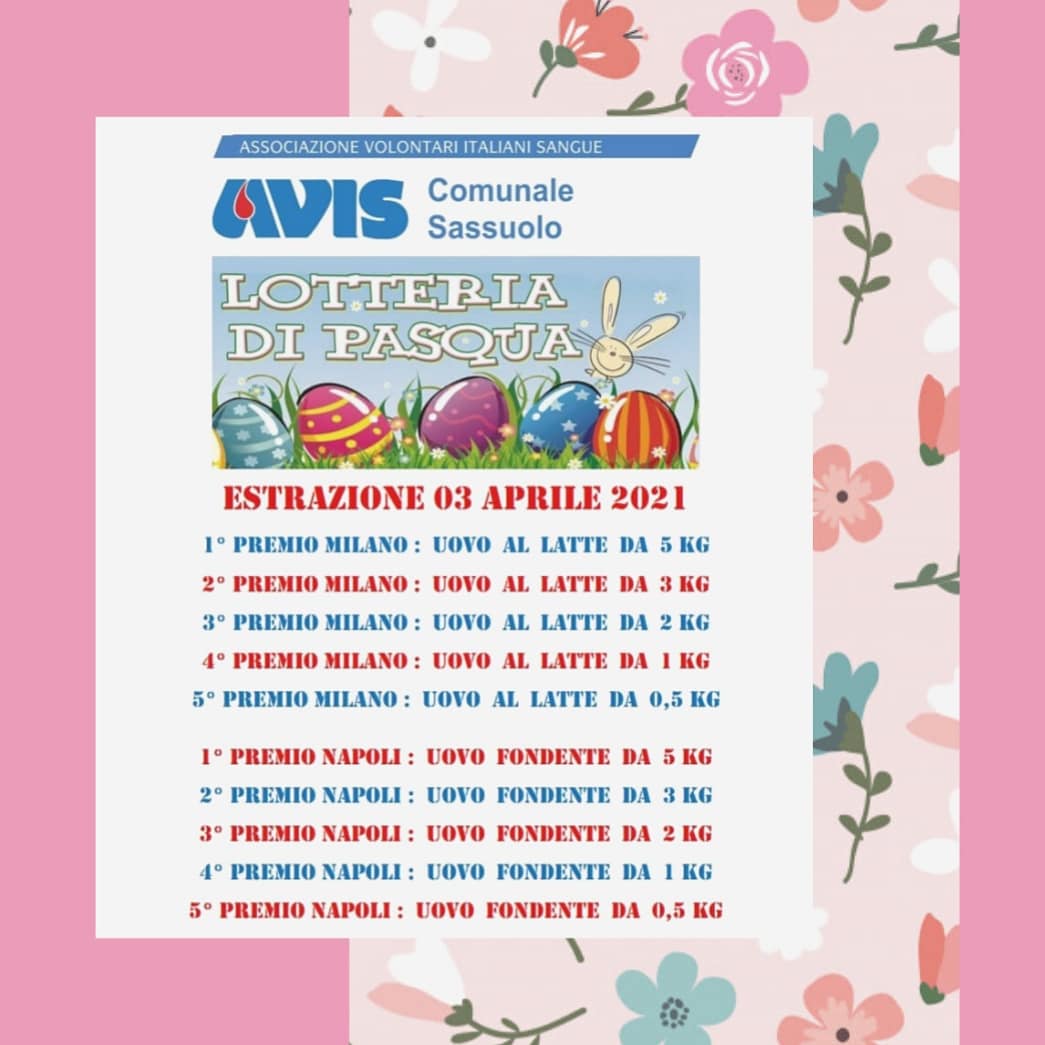 ASSOCIAZIONE VOLONTARI ITALIANI SANGUE

AVIS Comunale Sassuolo

LOTTERIA DI PASQUA

ESTRAZIONE 03 APRILE 2021

1° PREMIO MILANO : UOVO AL LATTE DA 5 KG
2° PREMIO MILANO : UOVO AL LATTE DA 3 KG
3° PREMIO MILANO : UOVO AL LATTE DA 2 KG
4° PREMIO MILANO : UOVO AL LATTE DA 1 KG
5° PREMIO MILANO : UOVO AL LATTE DA 0,5 KG

1° PREMIO NAPOLI : UOVO FONDENTE DA 5 KG
2° PREMIO NAPOLI : UOVO FONDENTE DA 3 KG
3° PREMIO NAPOLI : UOVO FONDENTE DA 2 KG
4° PREMIO NAPOLI : UOVO FONDENTE DA 1 KG
5° PREMIO NAPOLI : UOVO FONDENTE DA 0,5 KG